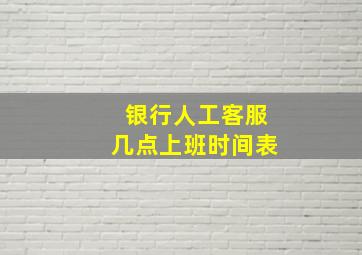 银行人工客服
几点上班时间表